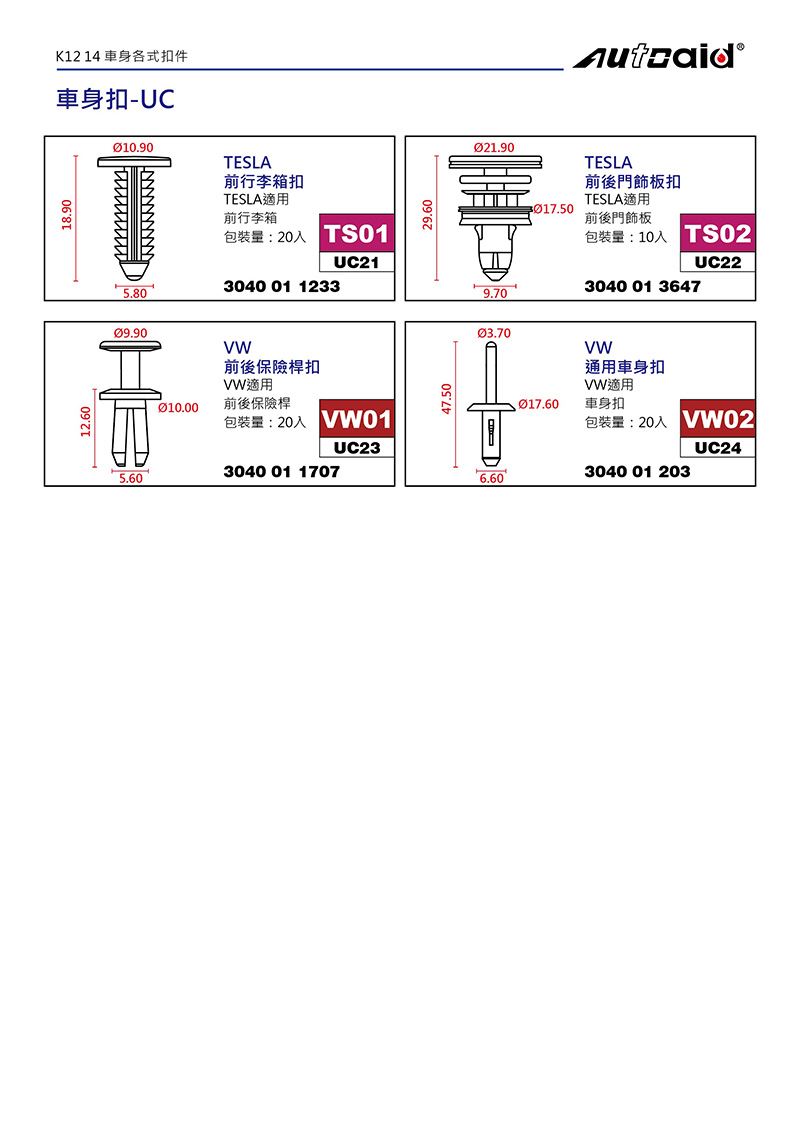 K12 14 車身各式扣件

autoaid®

車身扣-UC

Ø10.90

18.90

5.80

TESLA
前行李箱扣
TESLA適用
前行李箱
包裝量：20入

TS01

UC21

3040 01 1233

Ø21.90

29.60

Ø17.50

9.70

TESLA
前後門飾板扣
TESLA適用
前後門飾板
包裝量：10入

TS02

UC22

3040 01 3647

Ø9.90

12.60

Ø10.00

5.60

VW
前後保險桿扣
VW適用
前後保險桿
包裝量：20入

VW01

UC23

3040 01 1707

Ø3.70

47.50

Ø17.60

6.60

VW
通用車身扣
VW適用
車身扣
包裝量：20入

VW02

UC24

3040 01 203